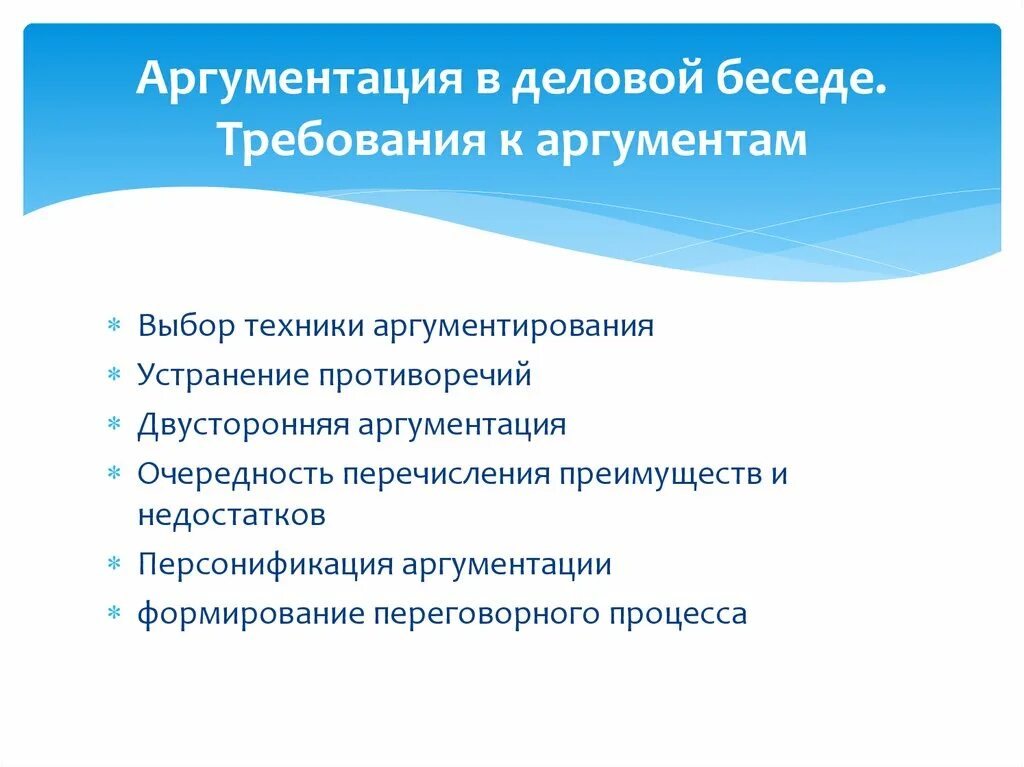 Аргументация в деловой беседе. Требования к аргументам

* Выбор техники аргументирования
* Устранение противоречий
* Двусторонняя аргументация
* Очередность перечисления преимуществ и недостатков
* Персонификация аргументации
* формирование переговорного процесса